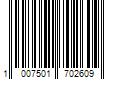 1 007501 702609